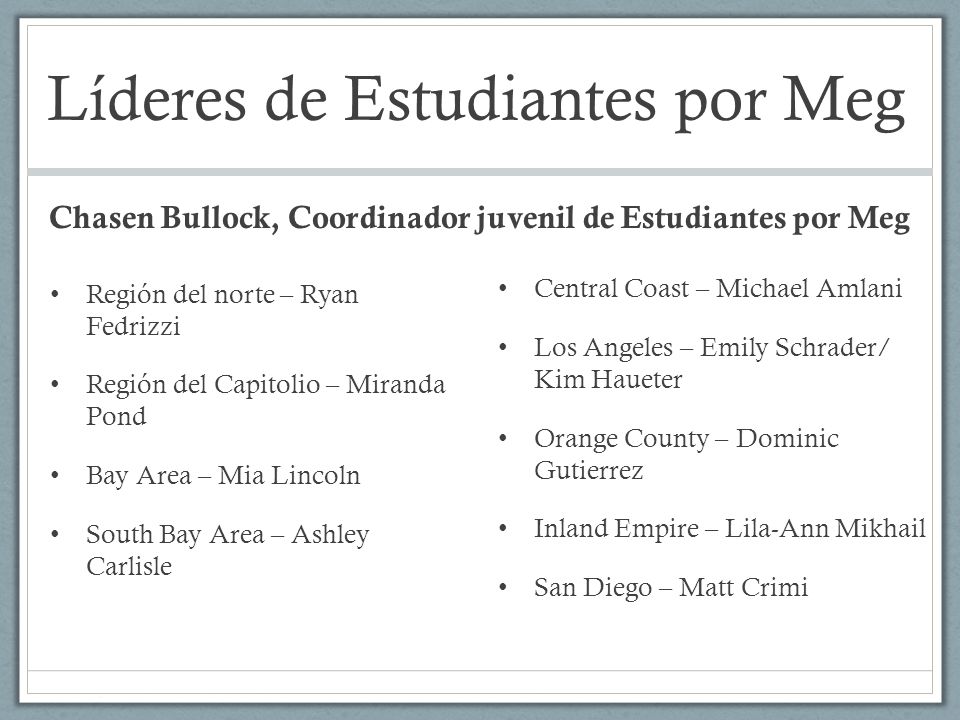 Líderes de Estudiantes por Meg

Chasen Bullock, Coordinador juvenil de Estudiantes por Meg

• Región del norte – Ryan Fedrizzi
• Región del Capitolio – Miranda Pond
• Bay Area – Mia Lincoln
• South Bay Area – Ashley Carlisle

• Central Coast – Michael Amlani
• Los Angeles – Emily Schrader/ Kim Haueter
• Orange County – Dominic Gutierrez
• Inland Empire – Lila-Ann Mikhail
• San Diego – Matt Crimi